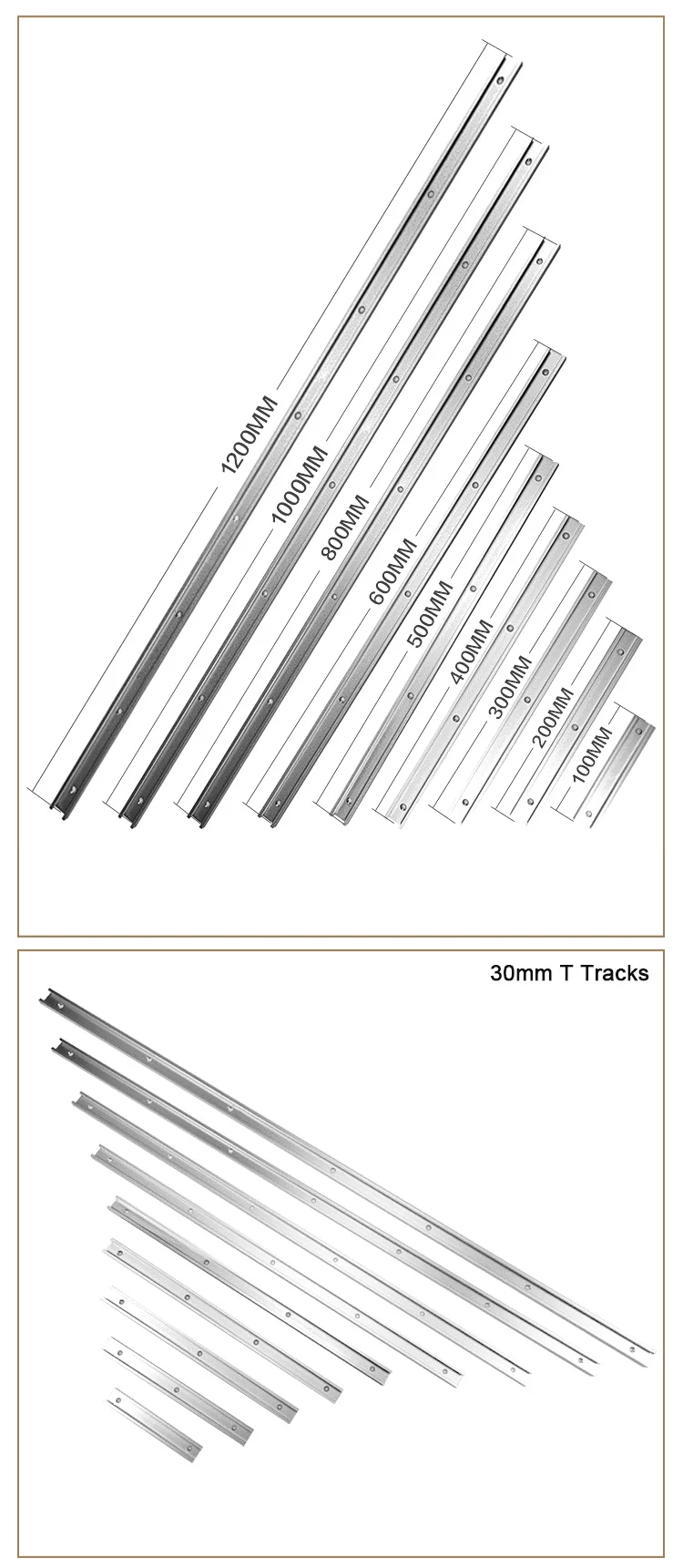 1200MM
1000MM
800MM
600MM
500MM
400MM
300MM
200MM
100MM

30mm T Tracks